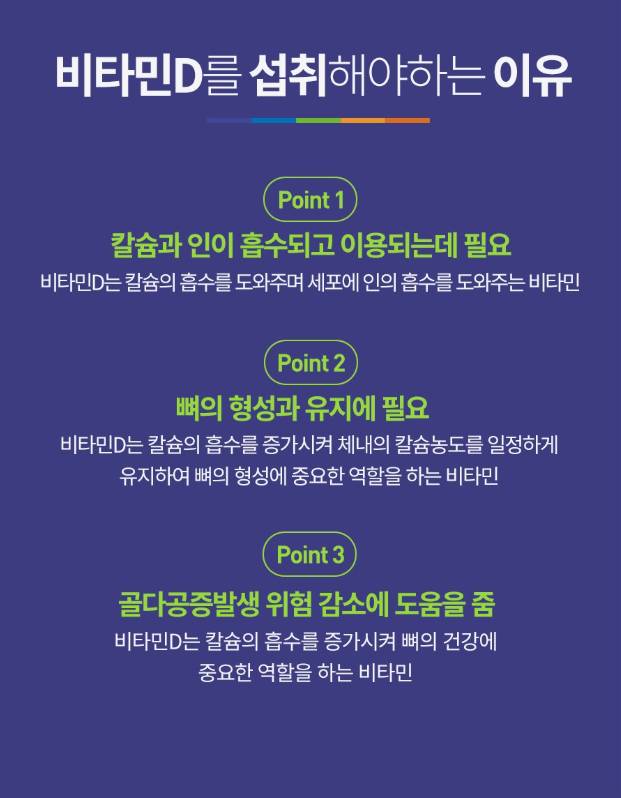 비타민D를 섭취해야하는 이유

Point 1

칼슘과 인이 흡수되고 이용되는데 필요

비타민D는 칼슘의 흡수를 도와주며 세포에 인의 흡수를 도와주는 비타민

Point 2

뼈의 형성과 유지에 필요

비타민D는 칼슘의 흡수를 증가시켜 체내의 칼슘농도를 일정하게 유지하여 뼈의 형성에 중요한 역할을 하는 비타민

Point 3

골다공증발생 위험 감소에 도움을 줌

비타민D는 칼슘의 흡수를 증가시켜 뼈의 건강에 중요한 역할을 하는 비타민